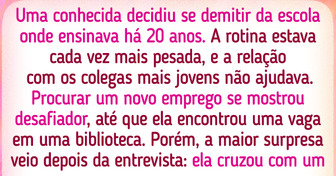 Uma conhecida decidiu se demitir da escola onde ensinava há 20 anos. A rotina estava cada vez mais pesada, e a relação com os colegas mais jovens não ajudava. Procurar um novo emprego se mostrou desafiador, até que ela encontrou uma vaga em uma biblioteca. Porém, a maior surpresa veio depois da entrevista: ela cruzou com um